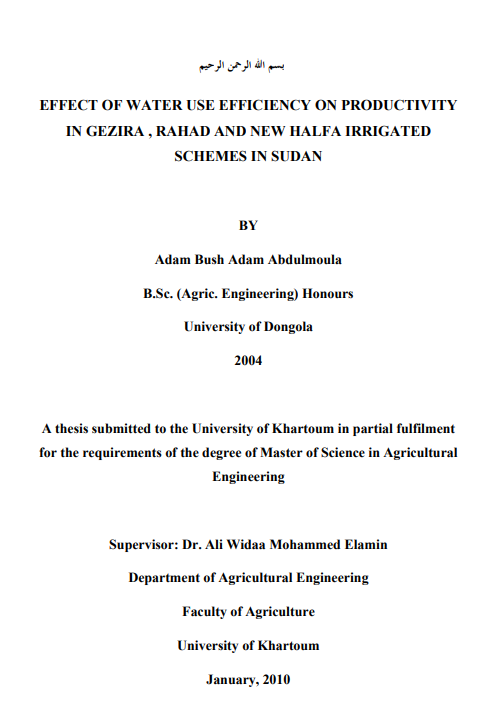 بسم الله الرحمن الرحيم

EFFECT OF WATER USE EFFICIENCY ON PRODUCTIVITY IN GEZIRA , RAHAD AND NEW HALFA IRRIGATED SCHEMES IN SUDAN

BY

Adam Bush Adam Abdulmoula

B.Sc. (Agric. Engineering) Honours

University of Dongola

2004

A thesis submitted to the University of Khartoum in partial fulfilment for the requirements of the degree of Master of Science in Agricultural Engineering

Supervisor: Dr. Ali Widaa Mohammed Elamin

Department of Agricultural Engineering

Faculty of Agriculture

University of Khartoum

January, 2010